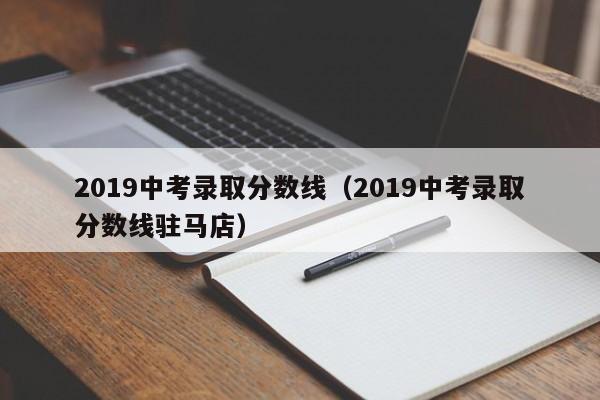 2019中考录取分数线（2019中考录取分数线驻马店）